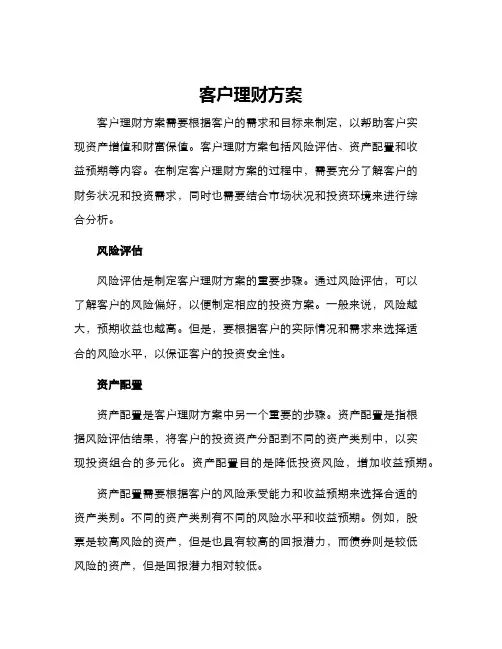 客户理财方案

客户理财方案需要根据客户的需求和目标来制定，以帮助客户实现资产增值和财富保值。客户理财方案包括风险评估、资产配置和收益预期等内容。在制定客户理财方案的过程中，需要充分了解客户的财务状况和投资需求，同时也需要结合市场状况和投资环境来进行综合分析。

风险评估

风险评估是制定客户理财方案的重要步骤。通过风险评估，可以了解客户的风险偏好，以便制定相应的投资方案。一般来说，风险越大，预期收益也越高。但是，要根据客户的实际情况和需求来选择适合的风险水平，以保证客户的投资安全性。

资产配置

资产配置是客户理财方案中另一个重要的步骤。资产配置是指根据风险评估结果，将客户的投资资产分配到不同的资产类别中，以实现投资组合的多元化。资产配置目的是降低投资风险，增加收益预期。

资产配置需要根据客户的风险承受能力和收益预期来选择合适的资产类别。不同的资产类别有不同的风险水平和收益预期。例如，股票是较高风险的资产，但是也具有较高的回报潜力，而债券则是较低风险的资产，但是回报潜力相对较低。